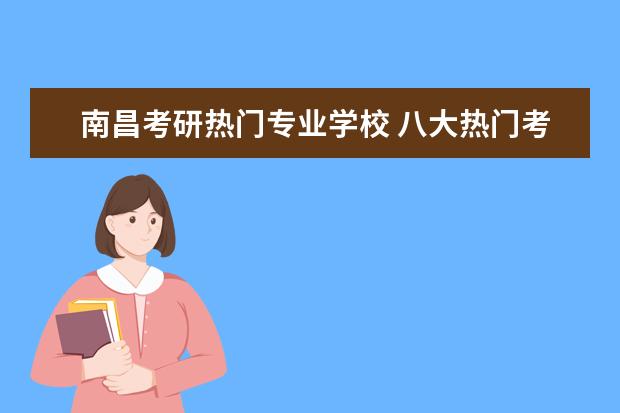 南昌考研热门专业学校 八大热门考